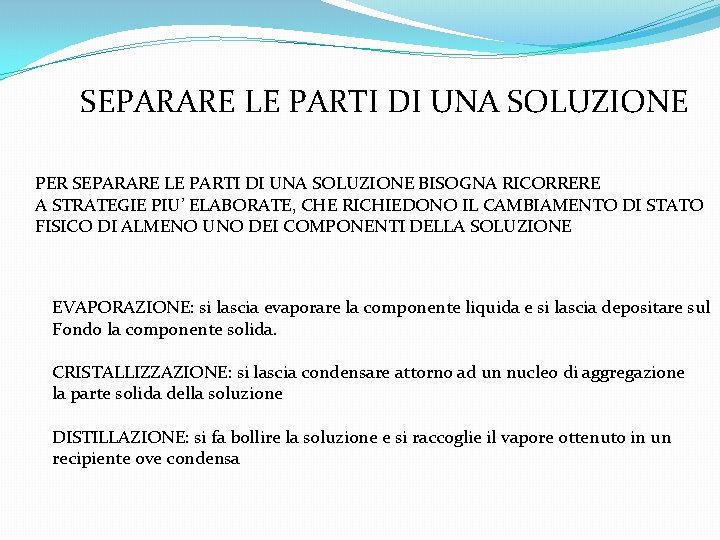 SEPARARE LE PARTI DI UNA SOLUZIONE

PER SEPARARE LE PARTI DI UNA SOLUZIONE BISOGNA RICORRERE A STRATEGIE PIU' ELABORATE, CHE RICHIEDONO IL CAMBIAMENTO DI STATO FISICO DI ALMENO UNO DEI COMPONENTI DELLA SOLUZIONE

EVAPORAZIONE: si lascia evaporare la componente liquida e si lascia depositare sul Fondo la componente solida.

CRISTALLIZZAZIONE: si lascia condensare attorno ad un nucleo di aggregazione la parte solida della soluzione

DISTILLAZIONE: si fa bollire la soluzione e si raccoglie il vapore ottenuto in un recipiente ove condensa